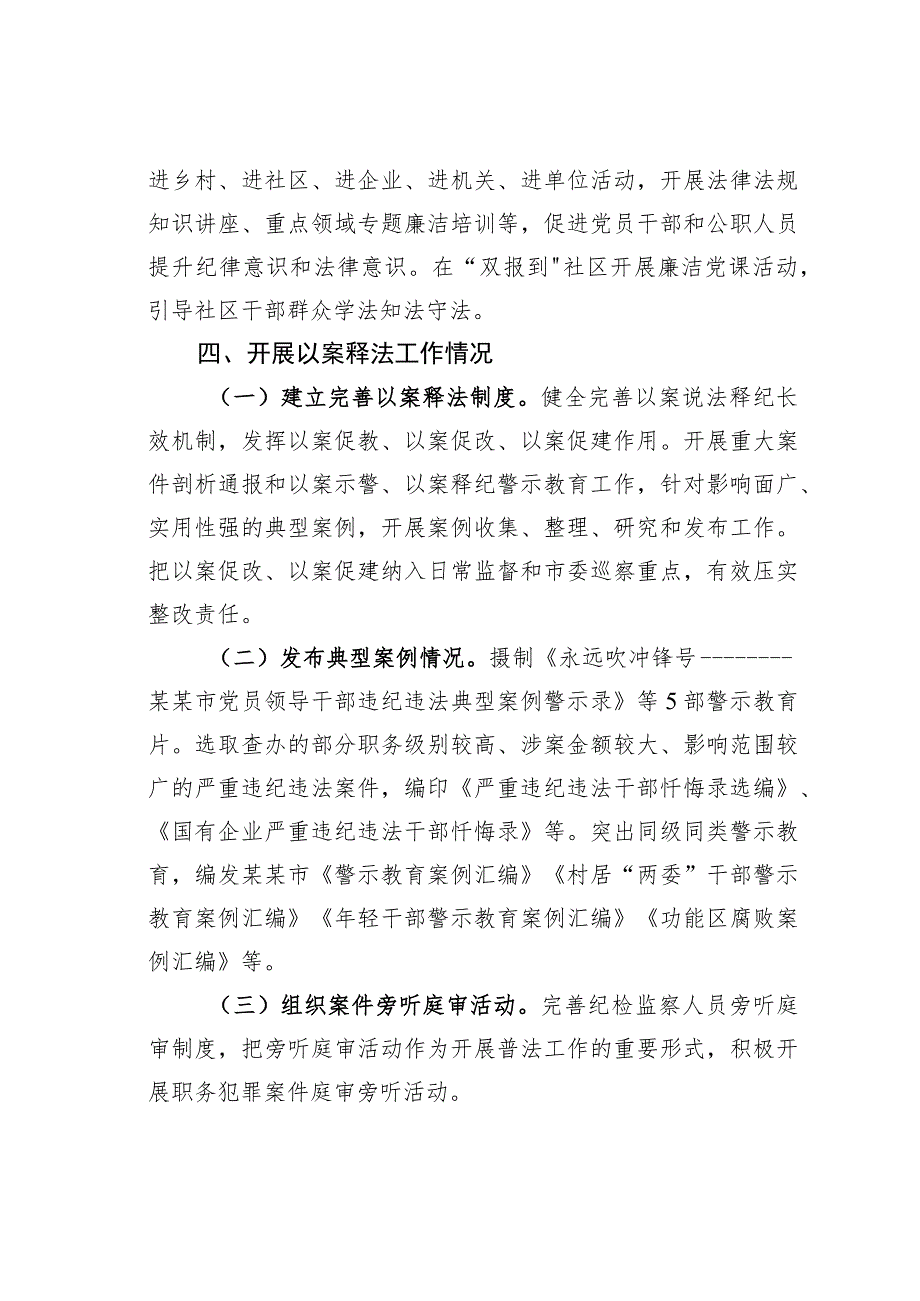 进乡村、进社区、进企业、进机关、进单位活动，开展法律法规知识讲座、重点领域专题廉洁培训等，促进党员干部和公职人员提升纪律意识和法律意识。在“双报到"社区开展廉洁党课活动，引导社区干部群众学法知法守法。

四、开展以案释法工作情况

（一）建立完善以案释法制度。健全完善以案说法释纪长效机制，发挥以案促教、以案促改、以案促建作用。开展重大案件剖析通报和以案示警、以案释纪警示教育工作，针对影响面广、实用性强的典型案例，开展案例收集、整理、研究和发布工作。把以案促改、以案促建纳入日常监督和市委巡察重点，有效压实整改责任。

（二）发布典型案例情况。摄制《永远吹冲锋号--------某某市党员领导干部违纪违法典型案例警示录》等5部警示教育片。选取查办的部分职务级别较高、涉案金额较大、影响范围较广的严重违纪违法案件，编印《严重违纪违法干部忏悔录选编》、《国有企业严重违纪违法干部忏悔录》等。突出同级同类警示教育，编发某某市《警示教育案例汇编》《村居“两委”干部警示教育案例汇编》《年轻干部警示教育案例汇编》《功能区腐败案例汇编》等。

（三）组织案件旁听庭审活动。完善纪检监察人员旁听庭审制度，把旁听庭审活动作为开展普法工作的重要形式，积极开展职务犯罪案件庭审旁听活动。